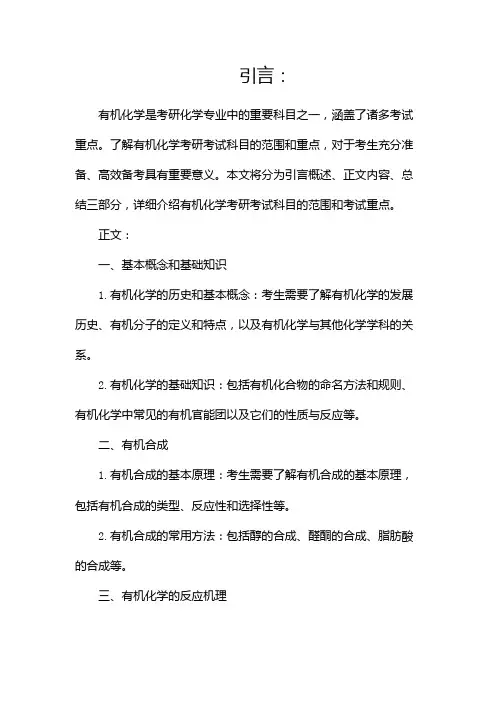 引言：

有机化学是考研化学专业中的重要科目之一，涵盖了诸多考试重点。了解有机化学考研考试科目的范围和重点，对于考生充分准备、高效备考具有重要意义。本文将分为引言概述、正文内容、总结三部分，详细介绍有机化学考研考试科目的范围和考试重点。

正文：

一、基本概念和基础知识

1. 有机化学的历史和基本概念：考生需要了解有机化学的发展历史、有机分子的定义和特点，以及有机化学与其他化学学科的关系。

2. 有机化学的基础知识：包括有机化合物的命名方法和规则、有机化学中常见的有机官能团以及它们的性质与反应等。

二、有机合成

1. 有机合成的基本原理：考生需要了解有机合成的基本原理，包括有机合成的类型、反应性和选择性等。

2. 有机合成的常用方法：包括醇的合成、醛酮的合成、脂肪酸的合成等。

三、有机化学的反应机理